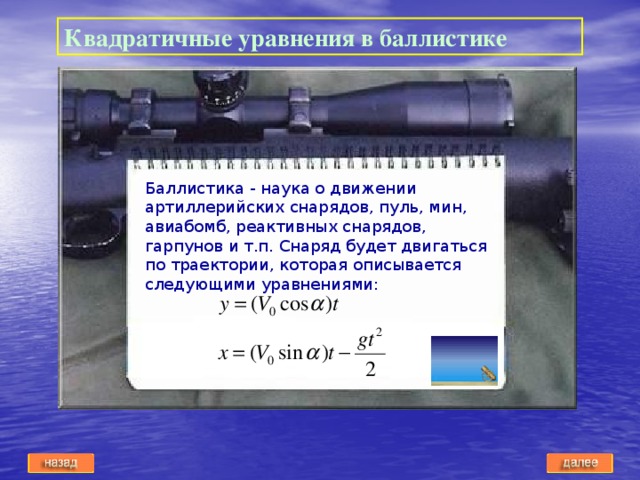 Квадратичные уравнения в баллистике

Баллистика - наука о движении артиллерийских снарядов, пуль, мин, авиабомб, реактивных снарядов, гарпунов и т.п. Снаряд будет двигаться по траектории, которая описывается следующими уравнениями:

$y = (V_0 \cos\alpha)t$

$x = (V_0 \sin\alpha)t - \frac{gt^2}{2}$

назад

далее